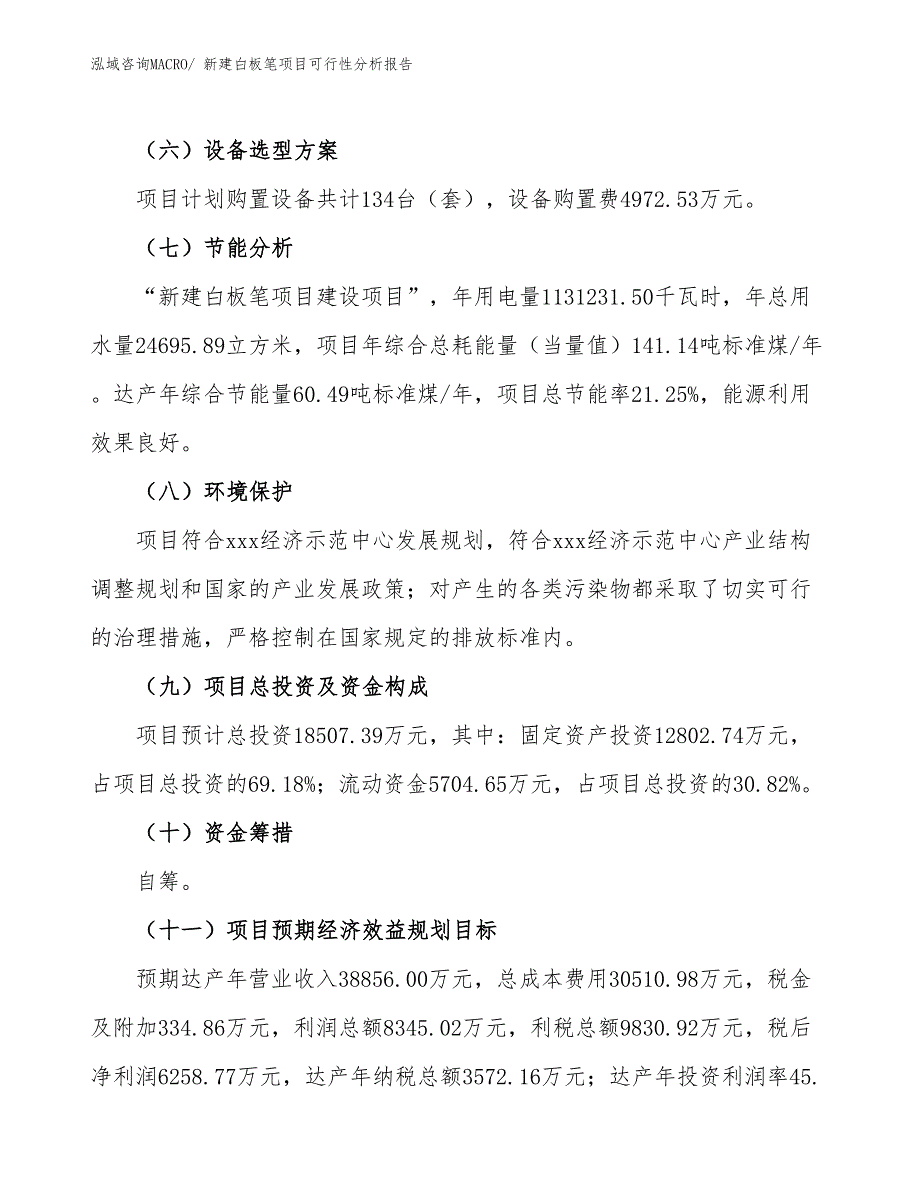 泓域咨询MACRO/ 新建白板笔项目可行性分析报告

（六）设备选型方案

项目计划购置设备共计134台（套），设备购置费4972.53万元。

（七）节能分析

“新建白板笔项目建设项目”，年用电量1131231.50千瓦时，年总用水量24695.89立方米，项目年综合总耗能量（当量值）141.14吨标准煤/年。达产年综合节能量60.49吨标准煤/年，项目总节能率21.25%，能源利用效果良好。

（八）环境保护

项目符合xxx经济示范中心发展规划，符合xxx经济示范中心产业结构调整规划和国家的产业发展政策；对产生的各类污染物都采取了切实可行的治理措施，严格控制在国家规定的排放标准内。

（九）项目总投资及资金构成

项目预计总投资18507.39万元，其中：固定资产投资12802.74万元，占项目总投资的69.18%；流动资金5704.65万元，占项目总投资的30.82%。

（十）资金筹措

自筹。

（十一）项目预期经济效益规划目标

预期达产年营业收入38856.00万元，总成本费用30510.98万元，税金及附加334.86万元，利润总额8345.02万元，利税总额9830.92万元，税后净利润6258.77万元，达产年纳税总额3572.16万元；达产年投资利润率45.